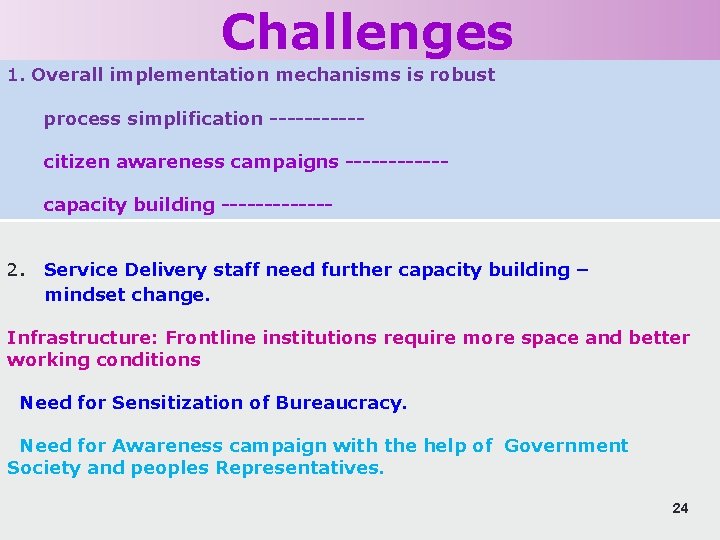 Challenges

1. Overall implementation mechanisms is robust

process simplification -----------

citizen awareness campaigns ------------

capacity building -------------

2. Service Delivery staff need further capacity building – mindset change.

Infrastructure: Frontline institutions require more space and better working conditions

Need for Sensitization of Bureaucracy.

Need for Awareness campaign with the help of Government Society and peoples Representatives.

24